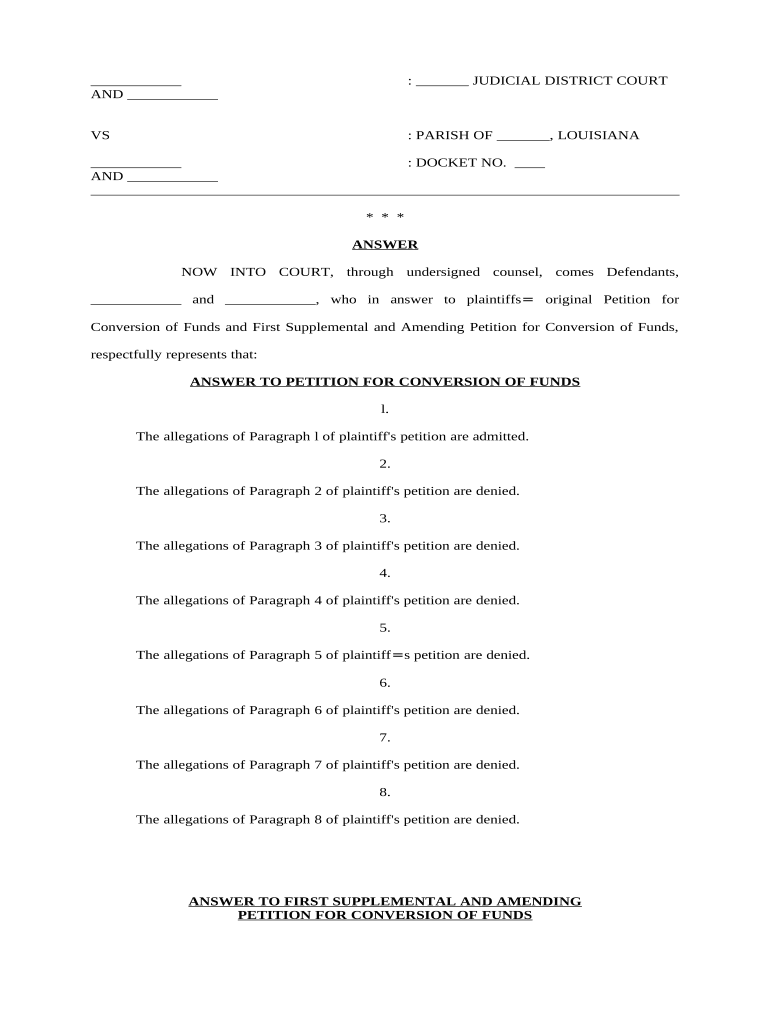 ____________ : _______ JUDICIAL DISTRICT COURT
AND ____________

VS : PARISH OF _______, LOUISIANA

____________ : DOCKET NO. ____
AND ____________

* * *

ANSWER

NOW INTO COURT, through undersigned counsel, comes Defendants, ____________ and ____________, who in answer to plaintiffs= original Petition for Conversion of Funds and First Supplemental and Amending Petition for Conversion of Funds, respectfully represents that:

ANSWER TO PETITION FOR CONVERSION OF FUNDS

l.

The allegations of Paragraph l of plaintiff's petition are admitted.

2.

The allegations of Paragraph 2 of plaintiff's petition are denied.

3.

The allegations of Paragraph 3 of plaintiff's petition are denied.

4.

The allegations of Paragraph 4 of plaintiff's petition are denied.

5.

The allegations of Paragraph 5 of plaintiff=s petition are denied.

6.

The allegations of Paragraph 6 of plaintiff's petition are denied.

7.

The allegations of Paragraph 7 of plaintiff's petition are denied.

8.

The allegations of Paragraph 8 of plaintiff's petition are denied.

ANSWER TO FIRST SUPPLEMENTAL AND AMENDING PETITION FOR CONVERSION OF FUNDS